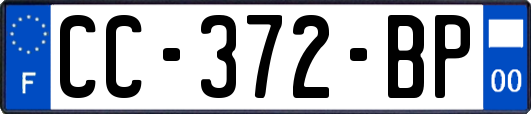 F

CC-372-BP

00